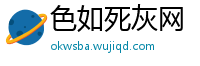 色如死灰网
okwsba.wujiqd.com